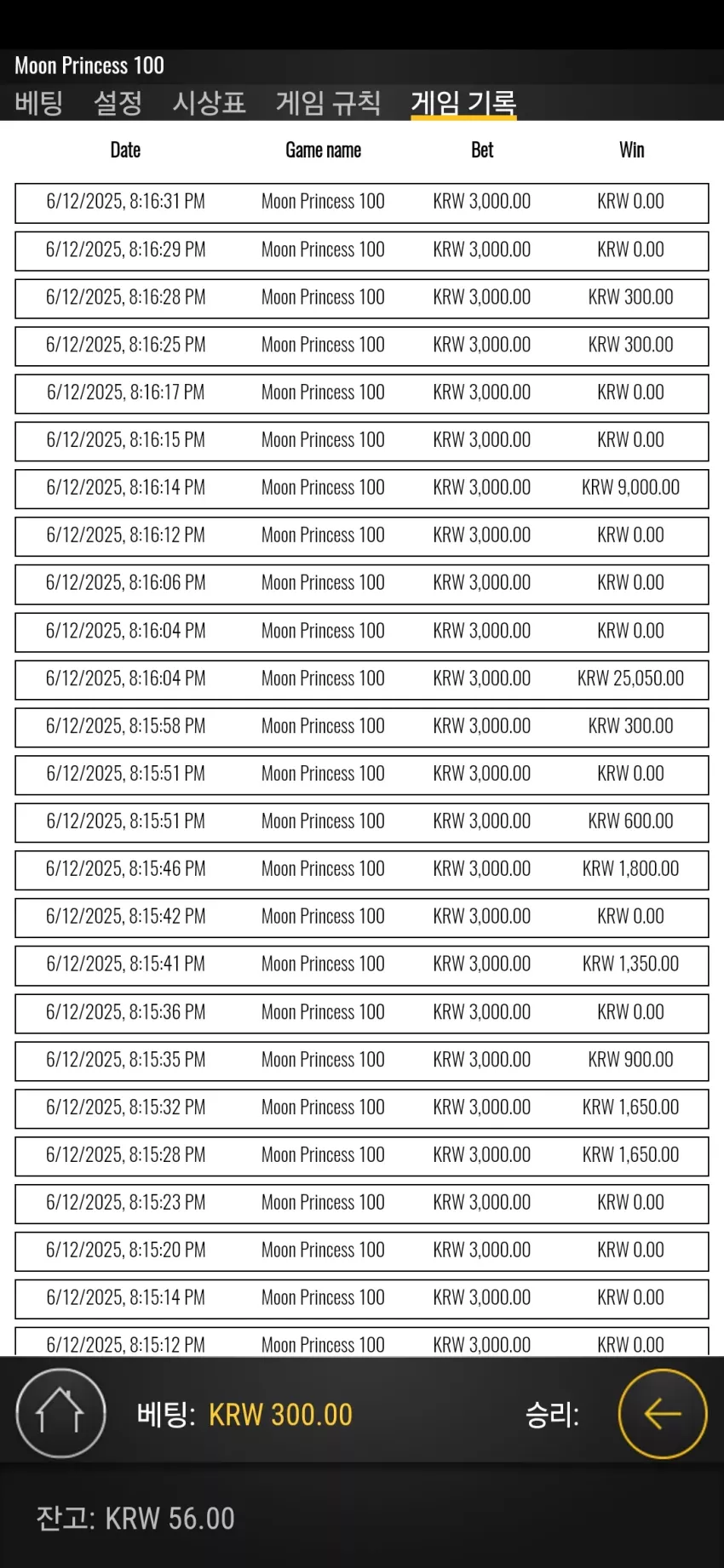 Moon Princess 100

베팅 설정 시상표 게임 규칙 게임 기록

| Date | Game name | Bet | Win |
|---|---|---|---|
| 6/12/2025, 8:16:31 PM | Moon Princess 100 | KRW 3,000.00 | KRW 0.00 |
| 6/12/2025, 8:16:29 PM | Moon Princess 100 | KRW 3,000.00 | KRW 0.00 |
| 6/12/2025, 8:16:28 PM | Moon Princess 100 | KRW 3,000.00 | KRW 300.00 |
| 6/12/2025, 8:16:25 PM | Moon Princess 100 | KRW 3,000.00 | KRW 300.00 |
| 6/12/2025, 8:16:17 PM | Moon Princess 100 | KRW 3,000.00 | KRW 0.00 |
| 6/12/2025, 8:16:15 PM | Moon Princess 100 | KRW 3,000.00 | KRW 0.00 |
| 6/12/2025, 8:16:14 PM | Moon Princess 100 | KRW 3,000.00 | KRW 9,000.00 |
| 6/12/2025, 8:16:12 PM | Moon Princess 100 | KRW 3,000.00 | KRW 0.00 |
| 6/12/2025, 8:16:06 PM | Moon Princess 100 | KRW 3,000.00 | KRW 0.00 |
| 6/12/2025, 8:16:04 PM | Moon Princess 100 | KRW 3,000.00 | KRW 0.00 |
| 6/12/2025, 8:16:04 PM | Moon Princess 100 | KRW 3,000.00 | KRW 25,050.00 |
| 6/12/2025, 8:15:58 PM | Moon Princess 100 | KRW 3,000.00 | KRW 300.00 |
| 6/12/2025, 8:15:51 PM | Moon Princess 100 | KRW 3,000.00 | KRW 0.00 |
| 6/12/2025, 8:15:51 PM | Moon Princess 100 | KRW 3,000.00 | KRW 600.00 |
| 6/12/2025, 8:15:46 PM | Moon Princess 100 | KRW 3,000.00 | KRW 1,800.00 |
| 6/12/2025, 8:15:42 PM | Moon Princess 100 | KRW 3,000.00 | KRW 0.00 |
| 6/12/2025, 8:15:41 PM | Moon Princess 100 | KRW 3,000.00 | KRW 1,350.00 |
| 6/12/2025, 8:15:36 PM | Moon Princess 100 | KRW 3,000.00 | KRW 0.00 |
| 6/12/2025, 8:15:35 PM | Moon Princess 100 | KRW 3,000.00 | KRW 900.00 |
| 6/12/2025, 8:15:32 PM | Moon Princess 100 | KRW 3,000.00 | KRW 1,650.00 |
| 6/12/2025, 8:15:28 PM | Moon Princess 100 | KRW 3,000.00 | KRW 1,650.00 |
| 6/12/2025, 8:15:23 PM | Moon Princess 100 | KRW 3,000.00 | KRW 0.00 |
| 6/12/2025, 8:15:20 PM | Moon Princess 100 | KRW 3,000.00 | KRW 0.00 |
| 6/12/2025, 8:15:14 PM | Moon Princess 100 | KRW 3,000.00 | KRW 0.00 |
| 6/12/2025, 8:15:12 PM | Moon Princess 100 | KRW 3,000.00 | KRW 0.00 |

베팅: KRW 300.00 승리:

잔고: KRW 56.00